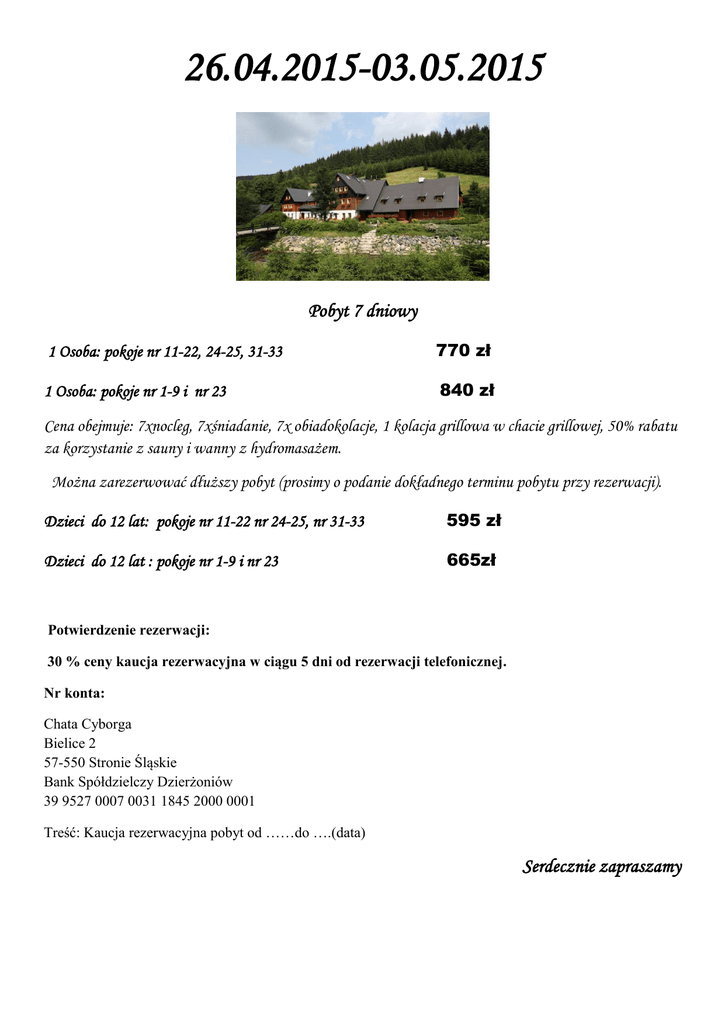 26.04.2015-03.05.2015

Pobyt 7 dniowy

1 Osoba: pokoje nr 11-22, 24-25, 31-33 770 zł

1 Osoba: pokoje nr 1-9 i nr 23 840 zł

Cena obejmuje: 7xnocleg, 7xśniadanie, 7x obiadokolacje, 1 kolacja grillowa w chacie grillowej, 50% rabatu za korzystanie z sauny i wanny z hydromasażem.

Można zarezerwować dłuższy pobyt (prosimy o podanie dokładnego terminu pobytu przy rezerwacji).

Dzieci do 12 lat: pokoje nr 11-22 nr 24-25, nr 31-33 595 zł

Dzieci do 12 lat : pokoje nr 1-9 i nr 23 665zł

Potwierdzenie rezerwacji:

30 % ceny kaucja rezerwacyjna w ciągu 5 dni od rezerwacji telefonicznej.

Nr konta:

Chata Cyborga
Bielice 2
57-550 Stronie Śląskie
Bank Spółdzielczy Dzierżoniów
39 9527 0007 0031 1845 2000 0001

Treść: Kaucja rezerwacyjna pobyt od ……do ….(data)

Serdecznie zapraszamy